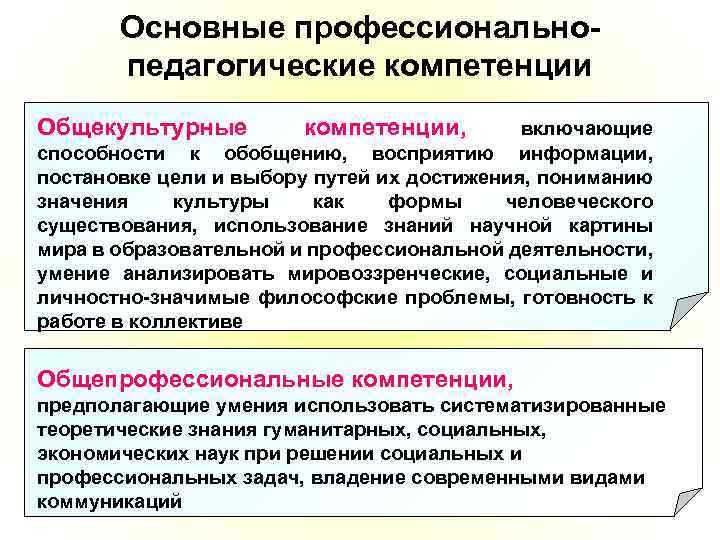 Основные профессионально-педагогические компетенции

Общекультурные компетенции, включающие способности к обобщению, восприятию информации, постановке цели и выбору путей их достижения, пониманию значения культуры как формы человеческого существования, использование знаний научной картины мира в образовательной и профессиональной деятельности, умение анализировать мировоззренческие, социальные и личностно-значимые философские проблемы, готовность к работе в коллективе

Общепрофессиональные компетенции, предполагающие умения использовать систематизированные теоретические знания гуманитарных, социальных, экономических наук при решении социальных и профессиональных задач, владение современными видами коммуникаций